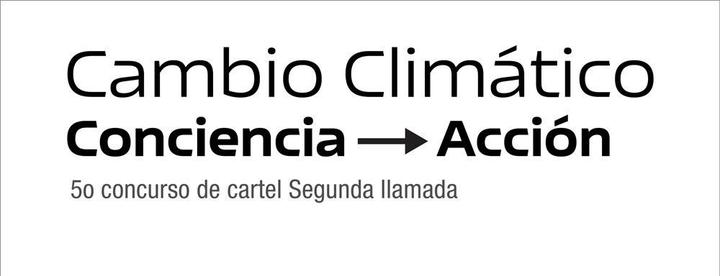 Cambio Climático
Conciencia → Acción
5o concurso de cartel Segunda llamada